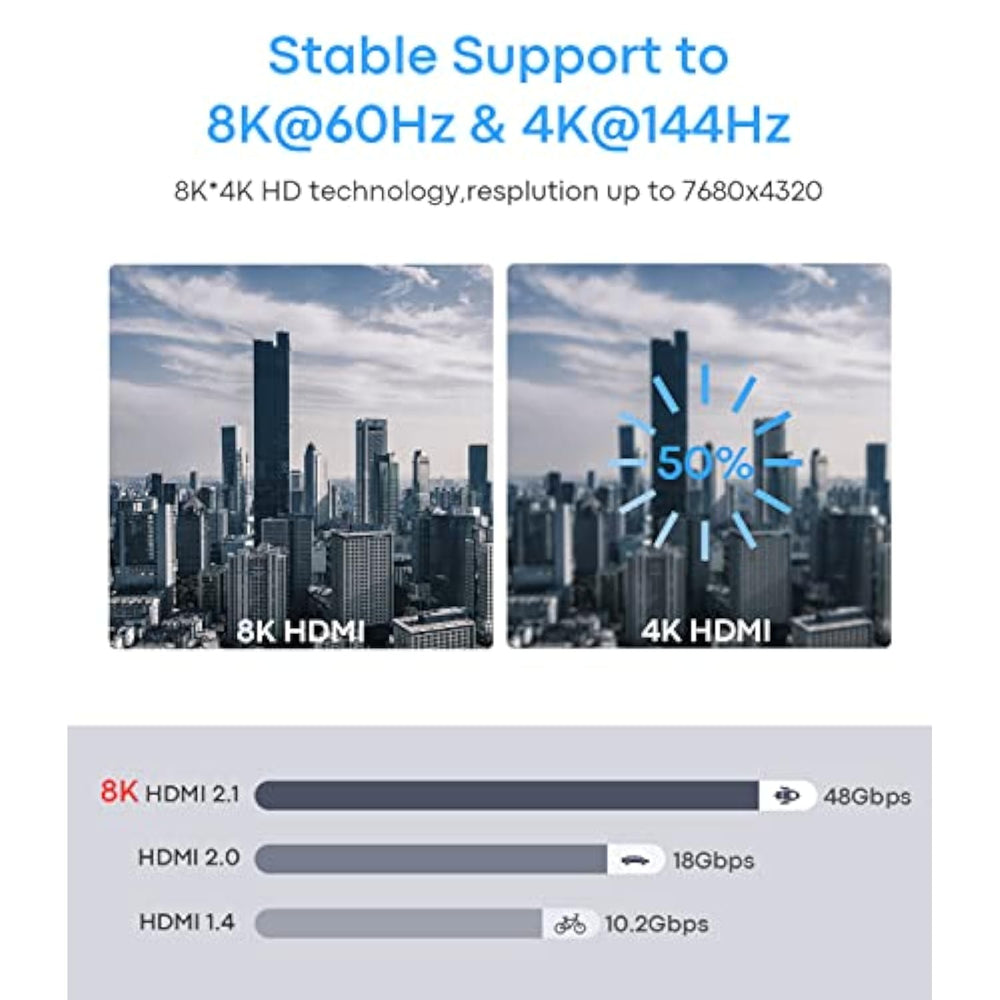 Stable Support to
8K@60Hz & 4K@144Hz

8K*4K HD technology,resplution up to 7680x4320

8K HDMI

50%

4K HDMI

8K HDMI 2.1 48Gbps

HDMI 2.0 18Gbps

HDMI 1.4 10.2Gbps